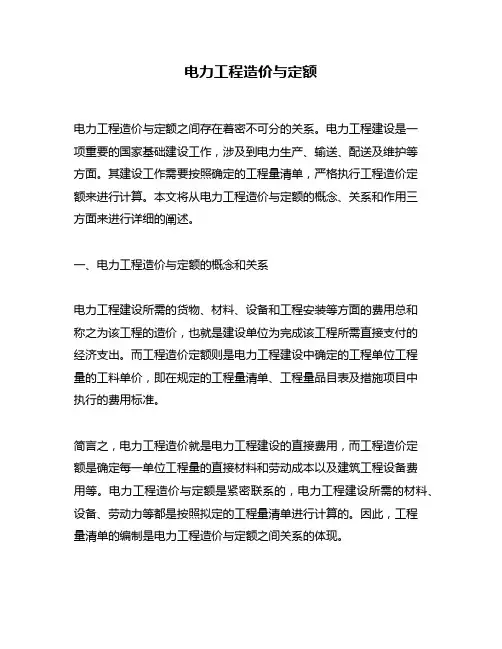 电力工程造价与定额

电力工程造价与定额之间存在着密不可分的关系。电力工程建设是一项重要的国家基础建设工作，涉及到电力生产、输送、配送及维护等方面。其建设工作需要按照确定的工程量清单，严格执行工程造价定额来进行计算。本文将从电力工程造价与定额的概念、关系和作用三方面来进行详细的阐述。

一、电力工程造价与定额的概念和关系

电力工程建设所需的货物、材料、设备和工程安装等方面的费用总和称之为该工程的造价，也就是建设单位为完成该工程所需直接支付的经济支出。而工程造价定额则是电力工程建设中确定的工程单位工程量的工料单价，即在规定的工程量清单、工程量品目表及措施项目中执行的费用标准。

简言之，电力工程造价就是电力工程建设的直接费用，而工程造价定额是确定每一单位工程量的直接材料和劳动成本以及建筑工程设备费用等。电力工程造价与定额是紧密联系的，电力工程建设所需的材料、设备、劳动力等都是按照拟定的工程量清单进行计算的。因此，工程量清单的编制是电力工程造价与定额之间关系的体现。